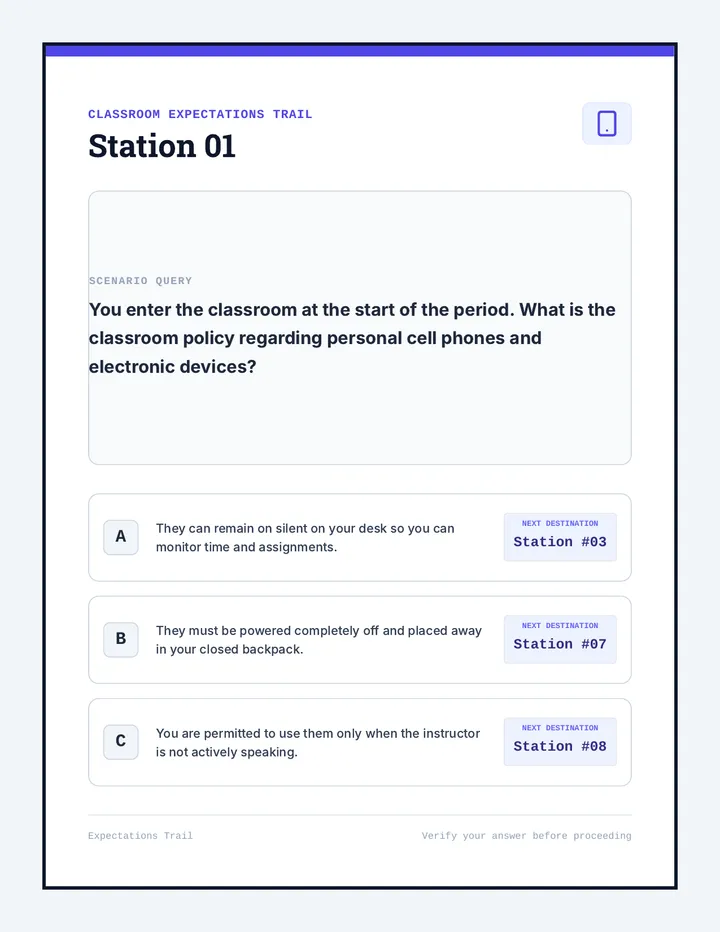 CLASSROOM EXPECTATIONS TRAIL

Station 01

SCENARIO QUERY

You enter the classroom at the start of the period. What is the classroom policy regarding personal cell phones and electronic devices?

A

They can remain on silent on your desk so you can monitor time and assignments.

NEXT DESTINATION
Station #03

B

They must be powered completely off and placed away in your closed backpack.

NEXT DESTINATION
Station #07

C

You are permitted to use them only when the instructor is not actively speaking.

NEXT DESTINATION
Station #08

Expectations Trail

Verify your answer before proceeding